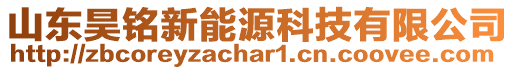 山东昊铭新能源科技有限公司
http://zbcoreyzachar1.cn.coovee.com